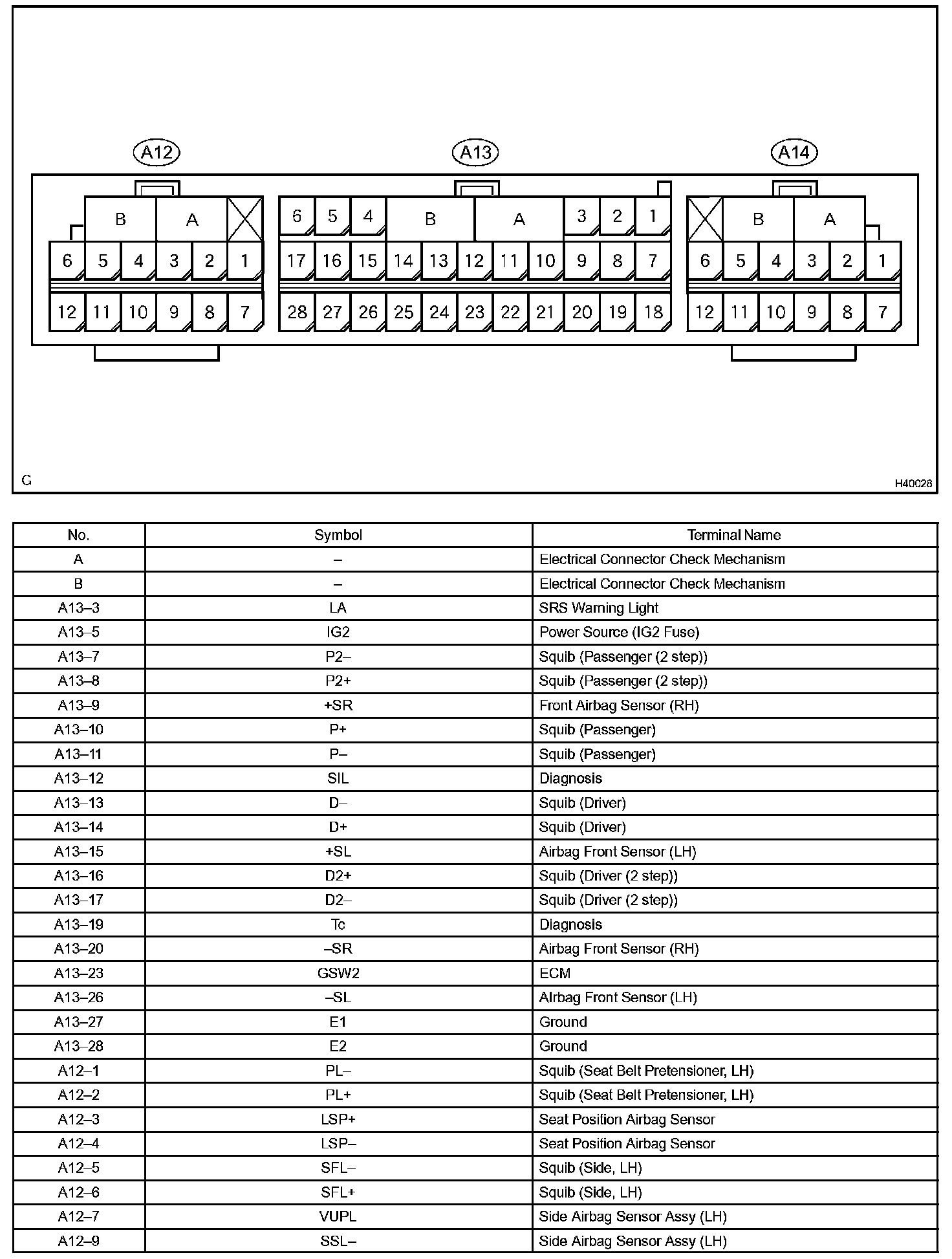 A12

B A

6 5 4 3 2 1

12 11 10 9 8 7

A13

6 5 4 B A 3 2 1

17 16 15 14 13 12 11 10 9 8 7

28 27 26 25 24 23 22 21 20 19 18

A14

B A

6 5 4 3 2 1

12 11 10 9 8 7

G

H40028

| No. | Symbol | Terminal Name |
|---|---|---|
| A | – | Electrical Connector Check Mechanism |
| B | – | Electrical Connector Check Mechanism |
| A13–3 | LA | SRS Warning Light |
| A13–5 | IG2 | Power Source (IG2 Fuse) |
| A13–7 | P2– | Squib (Passenger (2 step)) |
| A13–8 | P2+ | Squib (Passenger (2 step)) |
| A13–9 | +SR | Front Airbag Sensor (RH) |
| A13–10 | P+ | Squib (Passenger) |
| A13–11 | P– | Squib (Passenger) |
| A13–12 | SIL | Diagnosis |
| A13–13 | D– | Squib (Driver) |
| A13–14 | D+ | Squib (Driver) |
| A13–15 | +SL | Airbag Front Sensor (LH) |
| A13–16 | D2+ | Squib (Driver (2 step)) |
| A13–17 | D2– | Squib (Driver (2 step)) |
| A13–19 | Tc | Diagnosis |
| A13–20 | –SR | Airbag Front Sensor (RH) |
| A13–23 | GSW2 | ECM |
| A13–26 | –SL | Airbag Front Sensor (LH) |
| A13–27 | E1 | Ground |
| A13–28 | E2 | Ground |
| A12–1 | PL– | Squib (Seat Belt Pretensioner, LH) |
| A12–2 | PL+ | Squib (Seat Belt Pretensioner, LH) |
| A12–3 | LSP+ | Seat Position Airbag Sensor |
| A12–4 | LSP– | Seat Position Airbag Sensor |
| A12–5 | SFL– | Squib (Side, LH) |
| A12–6 | SFL+ | Squib (Side, LH) |
| A12–7 | VUPL | Side Airbag Sensor Assy (LH) |
| A12–9 | SSL– | Side Airbag Sensor Assy (LH) |